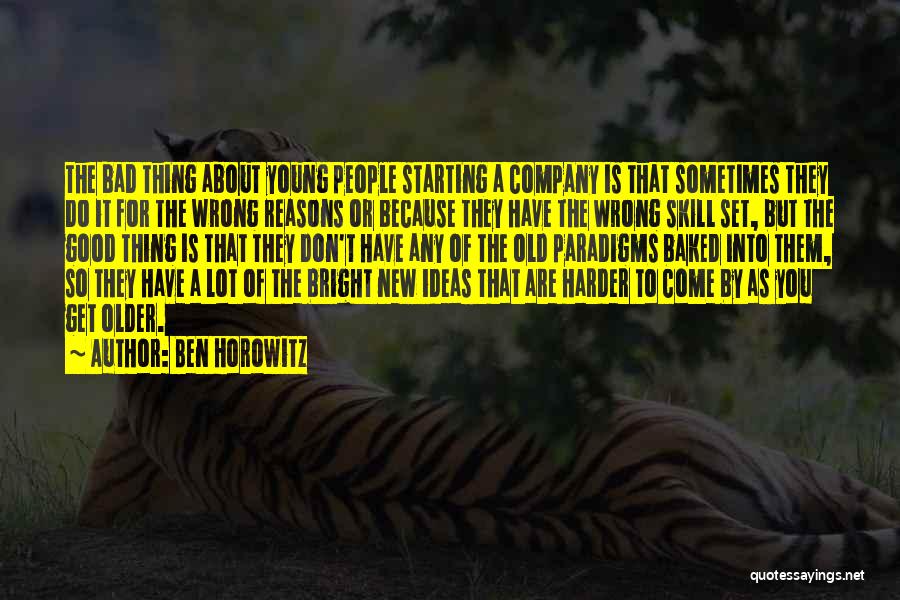 THE BAD THING ABOUT YOUNG PEOPLE STARTING A COMPANY IS THAT SOMETIMES THEY DO IT FOR THE WRONG REASONS OR BECAUSE THEY HAVE THE WRONG SKILL SET, BUT THE GOOD THING IS THAT THEY DON'T HAVE ANY OF THE OLD PARADIGMS BAKED INTO THEM, SO THEY HAVE A LOT OF THE BRIGHT NEW IDEAS THAT ARE HARDER TO COME BY AS YOU GET OLDER.

~ AUTHOR: BEN HOROWITZ

quotessayings.net